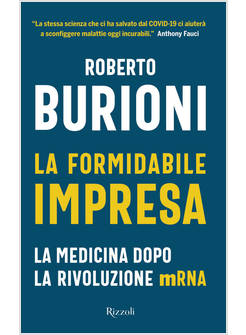 "La stessa scienza che ci ha salvato dal COVID-19 ci aiuterà a sconfiggere malattie oggi incurabili." Anthony Fauci

ROBERTO
BURIONI

LA FORMIDABILE
IMPRESA

LA MEDICINA DOPO
LA RIVOLUZIONE mRNA

Rizzoli